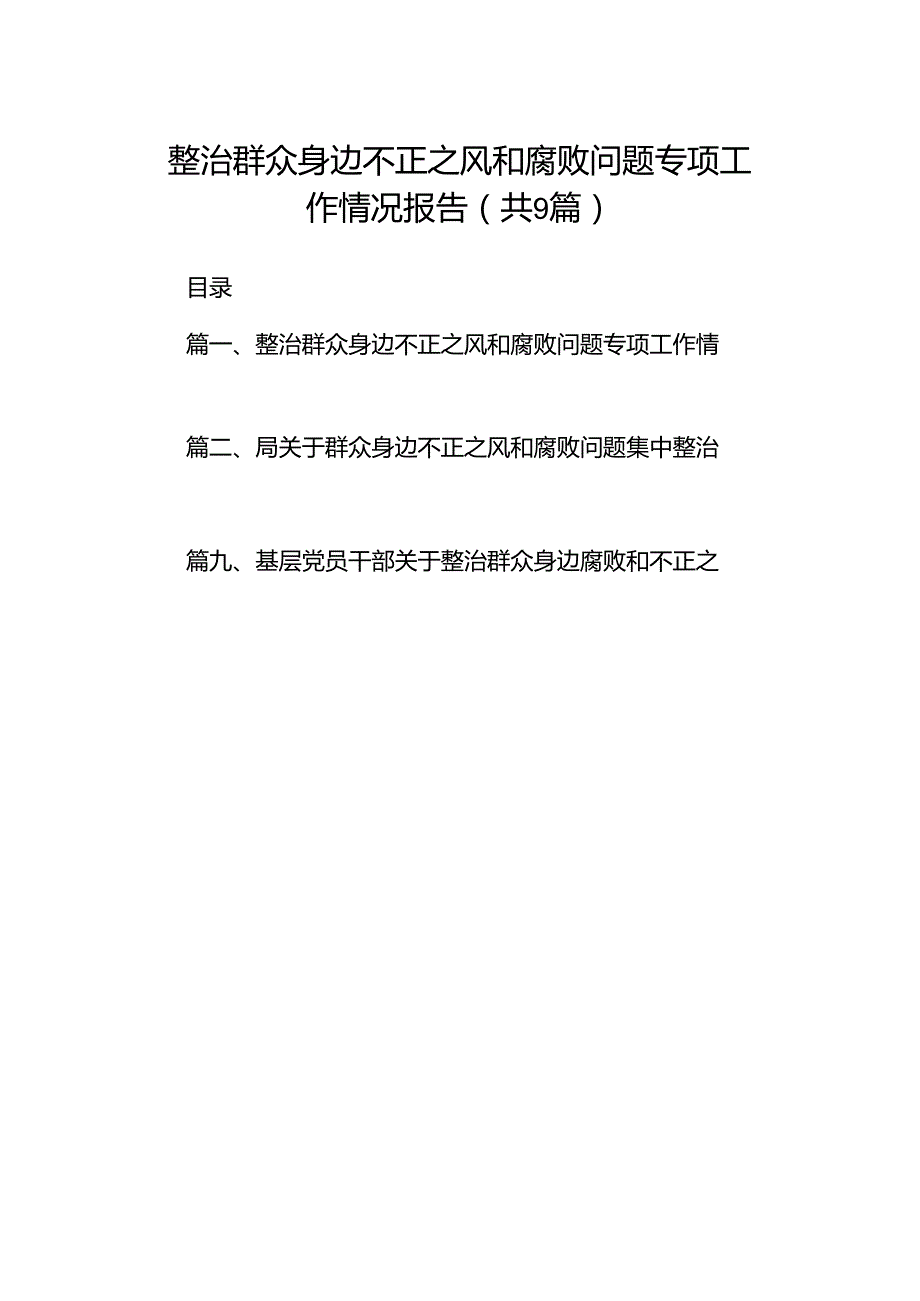 整治群众身边不正之风和腐败问题专项工作情况报告（共9篇）

目录

篇一、整治群众身边不正之风和腐败问题专项工作情

篇二、局关于群众身边不正之风和腐败问题集中整治

篇九、基层党员干部关于整治群众身边腐败和不正之